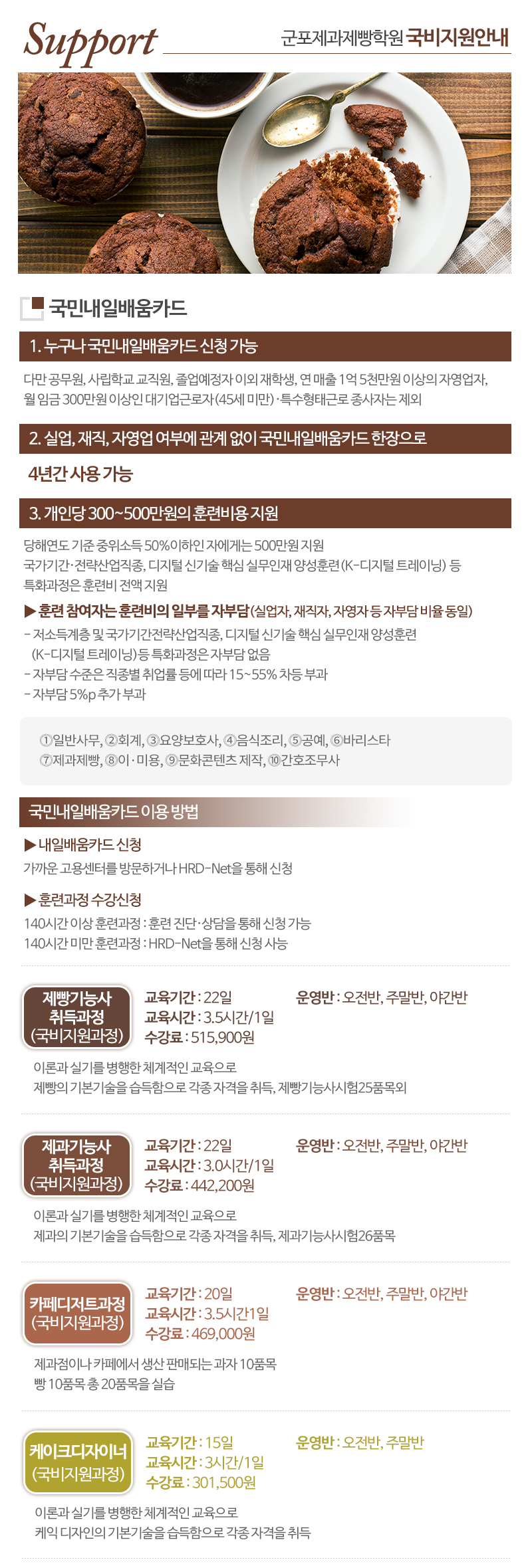 Support

군포제과제빵학원 국비지원안내

국민내일배움카드

1. 누구나 국민내일배움카드 신청 가능

다만 공무원, 사립학교 교직원, 졸업예정자 이외 재학생, 연 매출 1억 5천만원 이상의 자영업자, 월 임금 300만원 이상인 대기업근로자(45세 미만)·특수형태근로 종사자는 제외

2. 실업, 재직, 자영업 여부에 관계 없이 국민내일배움카드 한장으로

4년간 사용 가능

3. 개인당 300~500만원의 훈련비용 지원

당해연도 기준 중위소득 50%이하인 자에게는 500만원 지원
국가기간·전략산업직종, 디지털 신기술 핵심 실무인재 양성훈련(K-디지털 트레이닝) 등 특화과정은 훈련비 전액 지원

▶ 훈련 참여자는 훈련비의 일부를 자부담(실업자, 재직자, 자영자 등 자부담 비율 동일)

- 저소득계층 및 국가기간전략산업직종, 디지털 신기술 핵심 실무인재 양성훈련 (K-디지털 트레이닝)등 특화과정은 자부담 없음
- 자부담 수준은 직종별 취업률 등에 따라 15~55% 차등 부과
- 자부담 5%p 추가 부과

①일반사무, ②회계, ③요양보호사, ④음식조리, ⑤공예, ⑥바리스타
⑦제과제빵, ⑧이·미용, ⑨문화콘텐츠 제작, ⑩간호조무사

국민내일배움카드 이용 방법

▶ 내일배움카드 신청
가까운 고용센터를 방문하거나 HRD-Net을 통해 신청

▶ 훈련과정 수강신청
140시간 이상 훈련과정 : 훈련 진단·상담을 통해 신청 가능
140시간 미만 훈련과정 : HRD-Net을 통해 신청 사능

제빵기능사
취득과정
(국비지원과정)

교육기간 : 22일
교육시간 : 3.5시간/1일
수강료 : 515,900원

운영반 : 오전반, 주말반, 야간반

이론과 실기를 병행한 체계적인 교육으로
제빵의 기본기술을 습득함으로 각종 자격을 취득, 제빵기능사시험25품목외

제과기능사
취득과정
(국비지원과정)

교육기간 : 22일
교육시간 : 3.0시간/1일
수강료 : 442,200원

운영반 : 오전반, 주말반, 야간반

이론과 실기를 병행한 체계적인 교육으로
제과의 기본기술을 습득함으로 각종 자격을 취득, 제과기능사시험26품목

카페디저트과정
(국비지원과정)

교육기간 : 20일
교육시간 : 3.5시간1일
수강료 : 469,000원

운영반 : 오전반, 주말반, 야간반

제과점이나 카페에서 생산 판매되는 과자 10품목
빵 10품목 총 20품목을 실습

케이크디자이너
(국비지원과정)

교육기간 : 15일
교육시간 : 3시간/1일
수강료 : 301,500원

운영반 : 오전반, 주말반

이론과 실기를 병행한 체계적인 교육으로
케익 디자인의 기본기술을 습득함으로 각종 자격을 취득